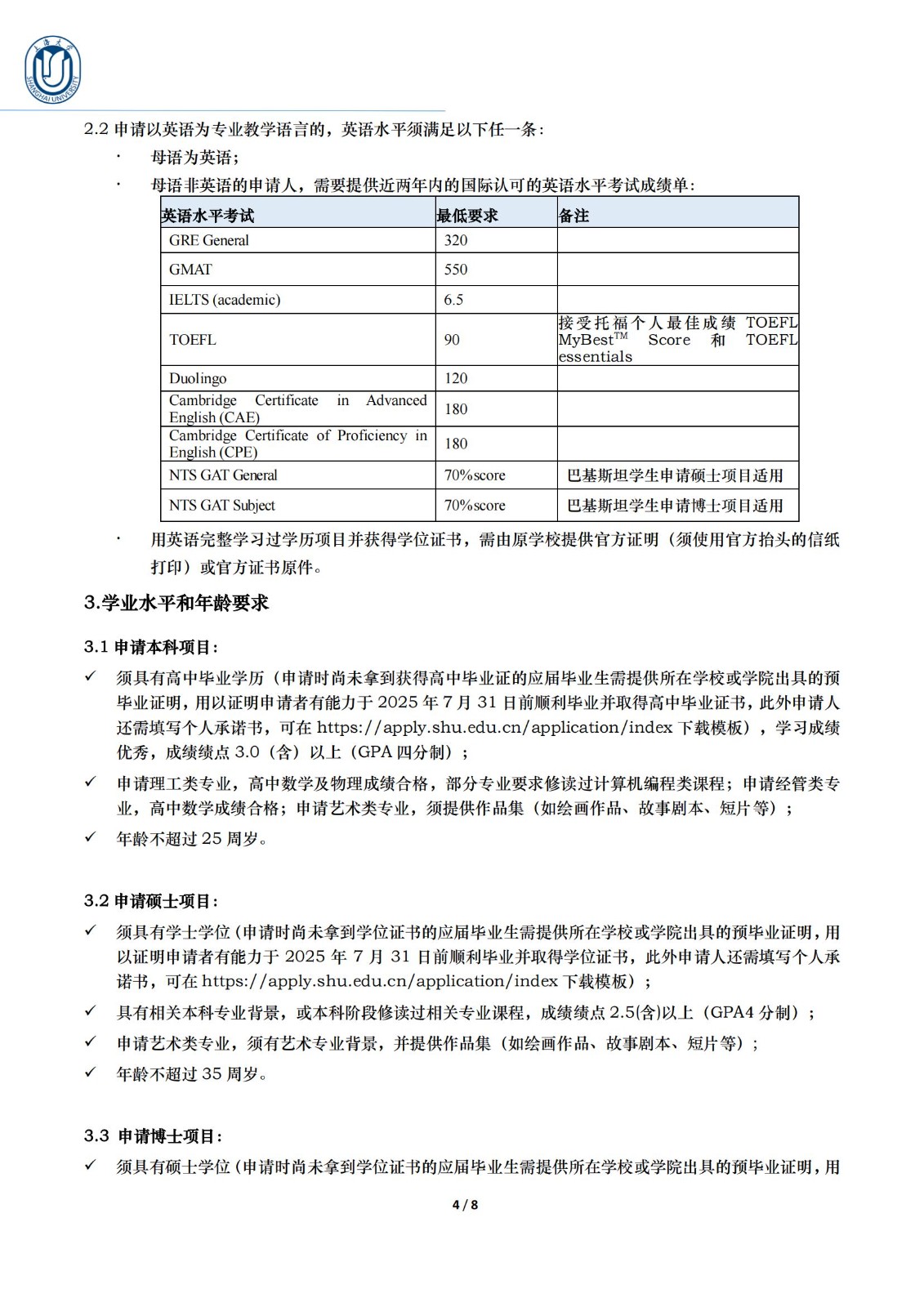 上海大学
SHANGHAI UNIVERSITY

2.2 申请以英语为专业教学语言的，英语水平须满足以下任一条：

· 母语为英语；

· 母语非英语的申请人，需要提供近两年内的国际认可的英语水平考试成绩单：

| 英语水平考试 | 最低要求 | 备注 |
|---|---|---|
| GRE General | 320 | |
| GMAT | 550 | |
| IELTS (academic) | 6.5 | |
| TOEFL | 90 | 接受托福个人最佳成绩 TOEFL MyBest$^{TM}$ Score 和 TOEFL essentials |
| Duolingo | 120 | |
| Cambridge Certificate in Advanced English (CAE) | 180 | |
| Cambridge Certificate of Proficiency in English (CPE) | 180 | |
| NTS GAT General | 70%score | 巴基斯坦学生申请硕士项目适用 |
| NTS GAT Subject | 70%score | 巴基斯坦学生申请博士项目适用 |

· 用英语完整学习过学历项目并获得学位证书，需由原学校提供官方证明（须使用官方抬头的信纸打印）或官方证书原件。

3.学业水平和年龄要求

3.1 申请本科项目：

✓ 须具有高中毕业学历（申请时尚未拿到获得高中毕业证的应届毕业生需提供所在学校或学院出具的预毕业证明，用以证明申请者有能力于 2025 年 7 月 31 日前顺利毕业并取得高中毕业证书，此外申请人还需填写个人承诺书，可在 https://apply.shu.edu.cn/application/index 下载模板），学习成绩优秀，成绩绩点 3.0（含）以上（GPA 四分制）；

✓ 申请理工类专业，高中数学及物理成绩合格，部分专业要求修读过计算机编程类课程；申请经管类专业，高中数学成绩合格；申请艺术类专业，须提供作品集（如绘画作品、故事剧本、短片等）；

✓ 年龄不超过 25 周岁。

3.2 申请硕士项目：

✓ 须具有学士学位（申请时尚未拿到学位证书的应届毕业生需提供所在学校或学院出具的预毕业证明，用以证明申请者有能力于 2025 年 7 月 31 日前顺利毕业并取得学位证书，此外申请人还需填写个人承诺书，可在 https://apply.shu.edu.cn/application/index 下载模板）；

✓ 具有相关本科专业背景，或本科阶段修读过相关专业课程，成绩绩点 2.5(含)以上（GPA4 分制）；

✓ 申请艺术类专业，须有艺术专业背景，并提供作品集（如绘画作品、故事剧本、短片等）；

✓ 年龄不超过 35 周岁。

3.3 申请博士项目：

✓ 须具有硕士学位（申请时尚未拿到学位证书的应届毕业生需提供所在学校或学院出具的预毕业证明，用

4 / 8